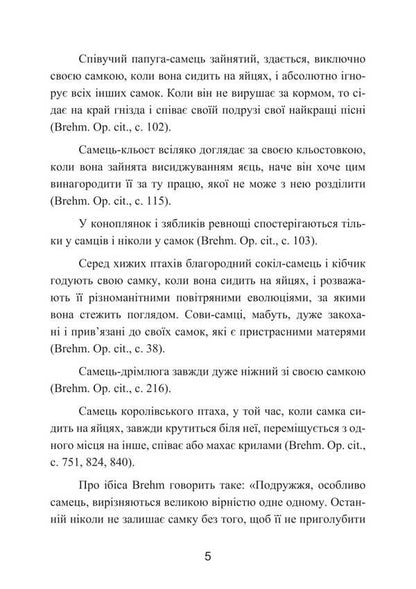 Співучий папуга-самець зайнятий, здається, виключно своєю самкою, коли вона сидить на яйцях, і абсолютно ігнорує всіх інших самок. Коли він не вирушає за кормом, то сідає на край гнізда і співає своїй подрузі свої найкращі пісні (Brehm. Op. cit., с. 102).

Самець-кльост всіляко доглядає за своєю кльостовкою, коли вона зайнята висиджуванням яєць, наче він хоче цим винагородити її за ту працю, якої не може з нею розділити (Brehm. Op. cit., с. 115).

У коноплянок і зябликів ревнощі спостерігаються тільки у самців і ніколи у самок (Brehm. Op. cit., с. 103).

Серед хижих птахів благородний сокіл-самець і кібчик годують свою самку, коли вона сидить на яйцях, і розважають її різноманітними повітряними еволюціями, за якими вона стежить поглядом. Сови-самці, мабуть, дуже закохані і прив'язані до своїх самок, які є пристрасними матерями (Brehm. Op. cit., с. 38).

Самець-дрімлюга завжди дуже ніжний зі своєю самкою (Brehm. Op. cit., с. 216).

Самець королівського птаха, у той час, коли самка сидить на яйцях, завжди крутиться біля неї, переміщується з одного місця на інше, співає або махає крилами (Brehm. Op. cit., с. 751, 824, 840).

Про ібіса Brehm говорить таке: «Подружжя, особливо самець, вирізняються великою вірністю одне одному. Останній ніколи не залишає самку без того, щоб її не приголубити

5